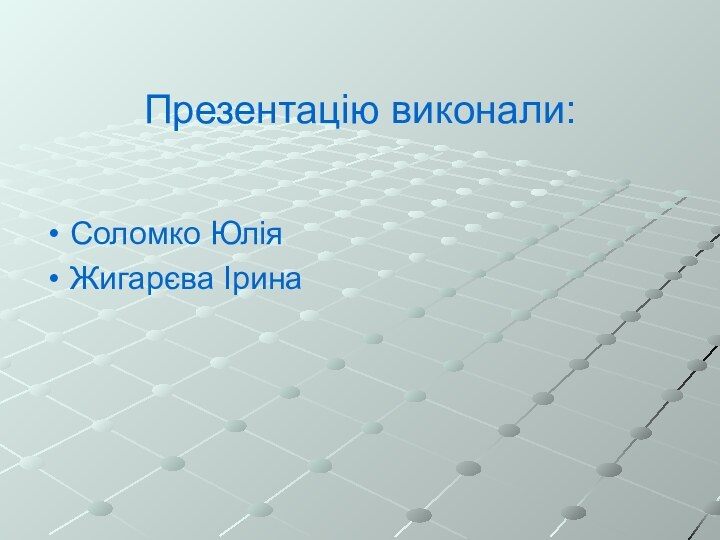 Презентацію виконали:

• Соломко Юлія
• Жигарєва Ірина